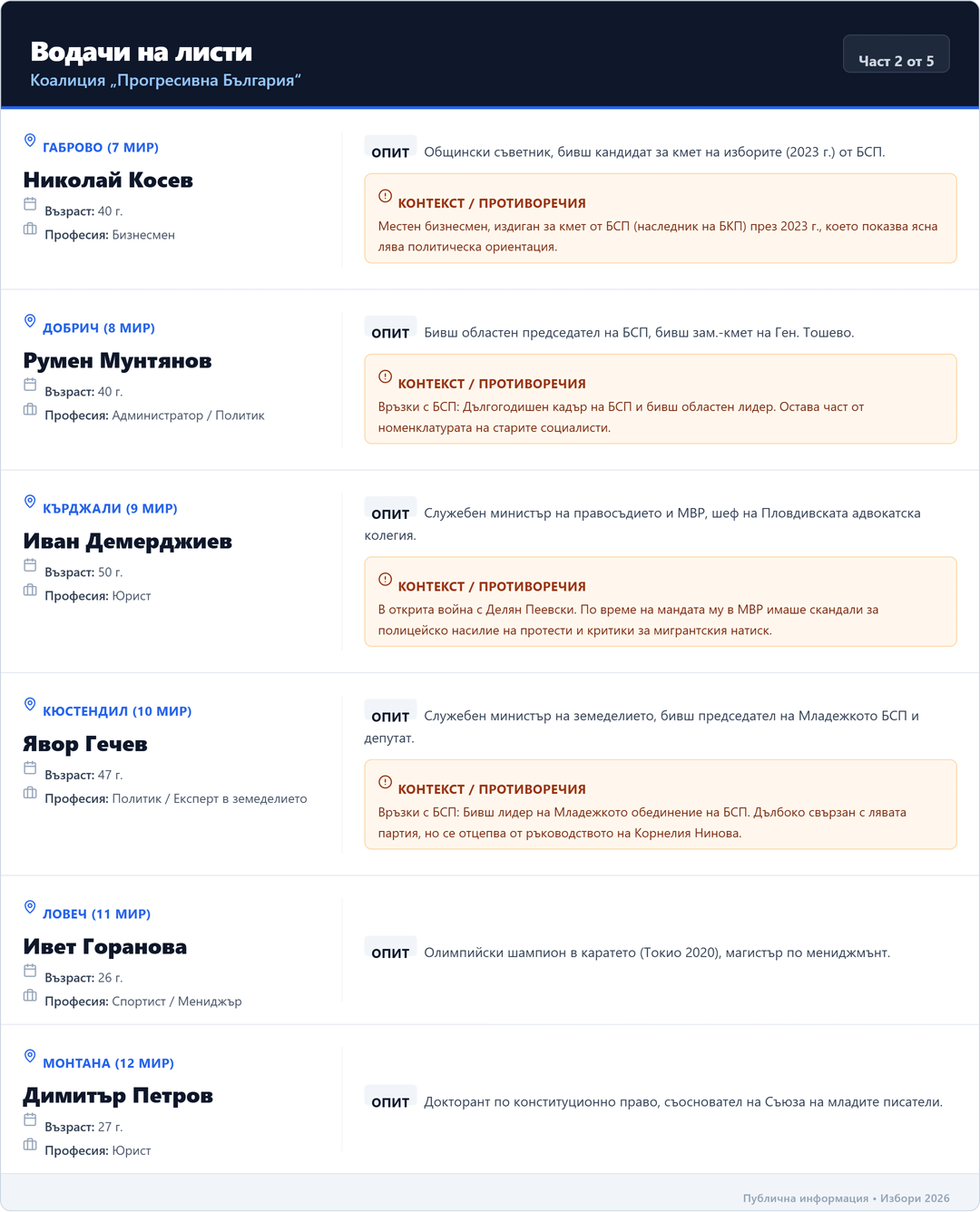 Водачи на листи
Коалиция „Прогресивна България“

Част 2 от 5

ГАБРОВО (7 МИР)
Николай Косев
Възраст: 40 г.
Професия: Бизнесмен

ОПИТ Общински съветник, бивш кандидат за кмет на изборите (2023 г.) от БСП.

КОНТЕКСТ / ПРОТИВОРЕЧИЯ
Местен бизнесмен, издиган за кмет от БСП (наследник на БКП) през 2023 г., което показва ясна лява политическа ориентация.

ДОБРИЧ (8 МИР)
Румен Мунтянов
Възраст: 40 г.
Професия: Администратор / Политик

ОПИТ Бивш областен председател на БСП, бивш зам.-кмет на Ген. Тошево.

КОНТЕКСТ / ПРОТИВОРЕЧИЯ
Връзки с БСП: Дългогодишен кадър на БСП и бивш областен лидер. Остава част от номенклатурата на старите социалисти.

КЪРДЖАЛИ (9 МИР)
Иван Демерджиев
Възраст: 50 г.
Професия: Юрист

ОПИТ Служебен министър на правосъдието и МВР, шеф на Пловдивската адвокатска колегия.

КОНТЕКСТ / ПРОТИВОРЕЧИЯ
В открита война с Делян Пеевски. По време на мандата му в МВР имаше скандали за полицейско насилие на протести и критики за мигрантския натиск.

КЮСТЕНДИЛ (10 МИР)
Явор Гечев
Възраст: 47 г.
Професия: Политик / Експерт в земеделието

ОПИТ Служебен министър на земеделието, бивш председател на Младежкото БСП и депутат.

КОНТЕКСТ / ПРОТИВОРЕЧИЯ
Връзки с БСП: Бивш лидер на Младежкото обединение на БСП. Дълбоко свързан с лявата партия, но се отцепва от ръководството на Корнелия Нинова.

ЛОВЕЧ (11 МИР)
Ивет Горанова
Възраст: 26 г.
Професия: Спортист / Мениджър

ОПИТ Олимпийски шампион в каратето (Токио 2020), магистър по мениджмънт.

МОНТАНА (12 МИР)
Димитър Петров
Възраст: 27 г.
Професия: Юрист

ОПИТ Докторант по конституционно право, съосновател на Съюза на младите писатели.

Публична информация • Избори 2026